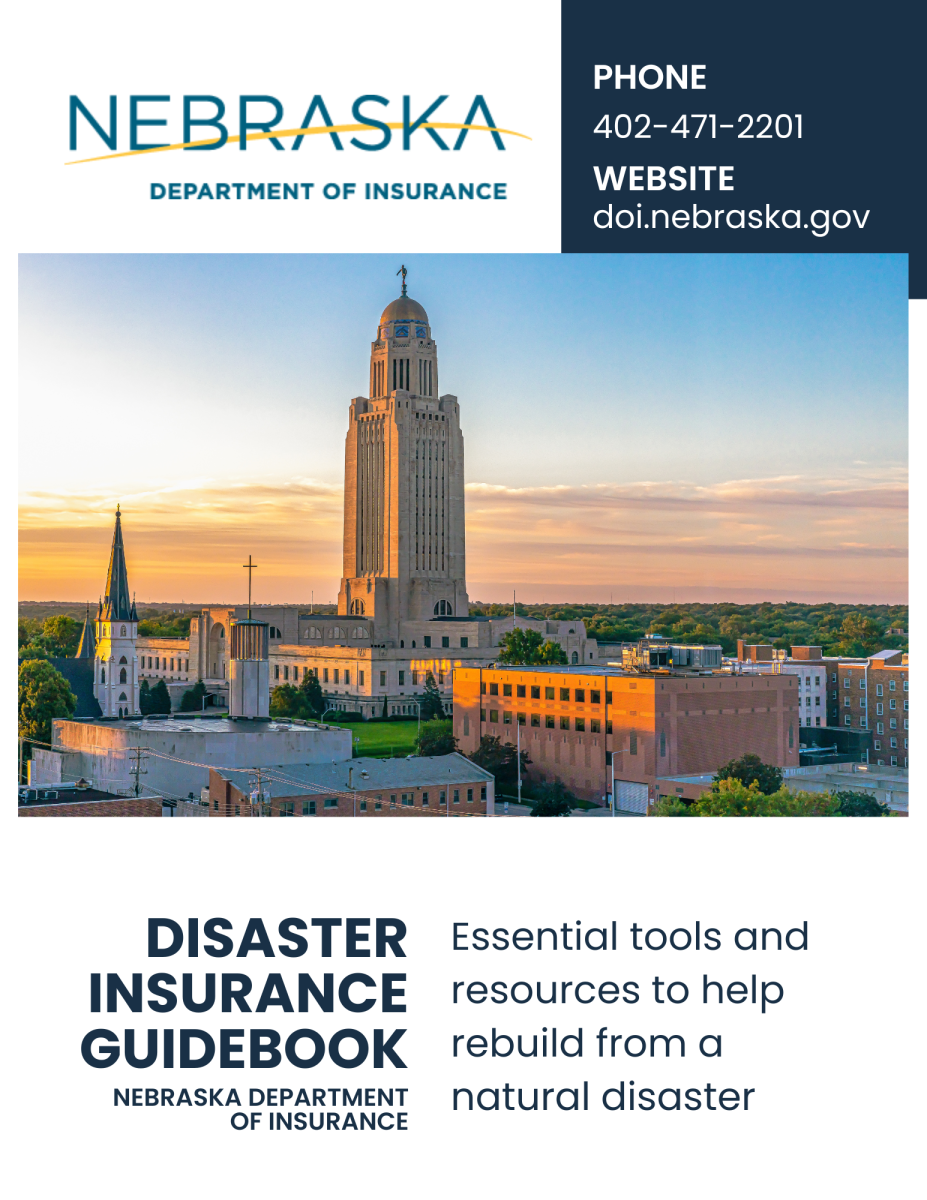 NEBRASKA
DEPARTMENT OF INSURANCE

PHONE
402-471-2201
WEBSITE
doi.nebraska.gov

DISASTER INSURANCE GUIDEBOOK
NEBRASKA DEPARTMENT OF INSURANCE

Essential tools and resources to help rebuild from a natural disaster